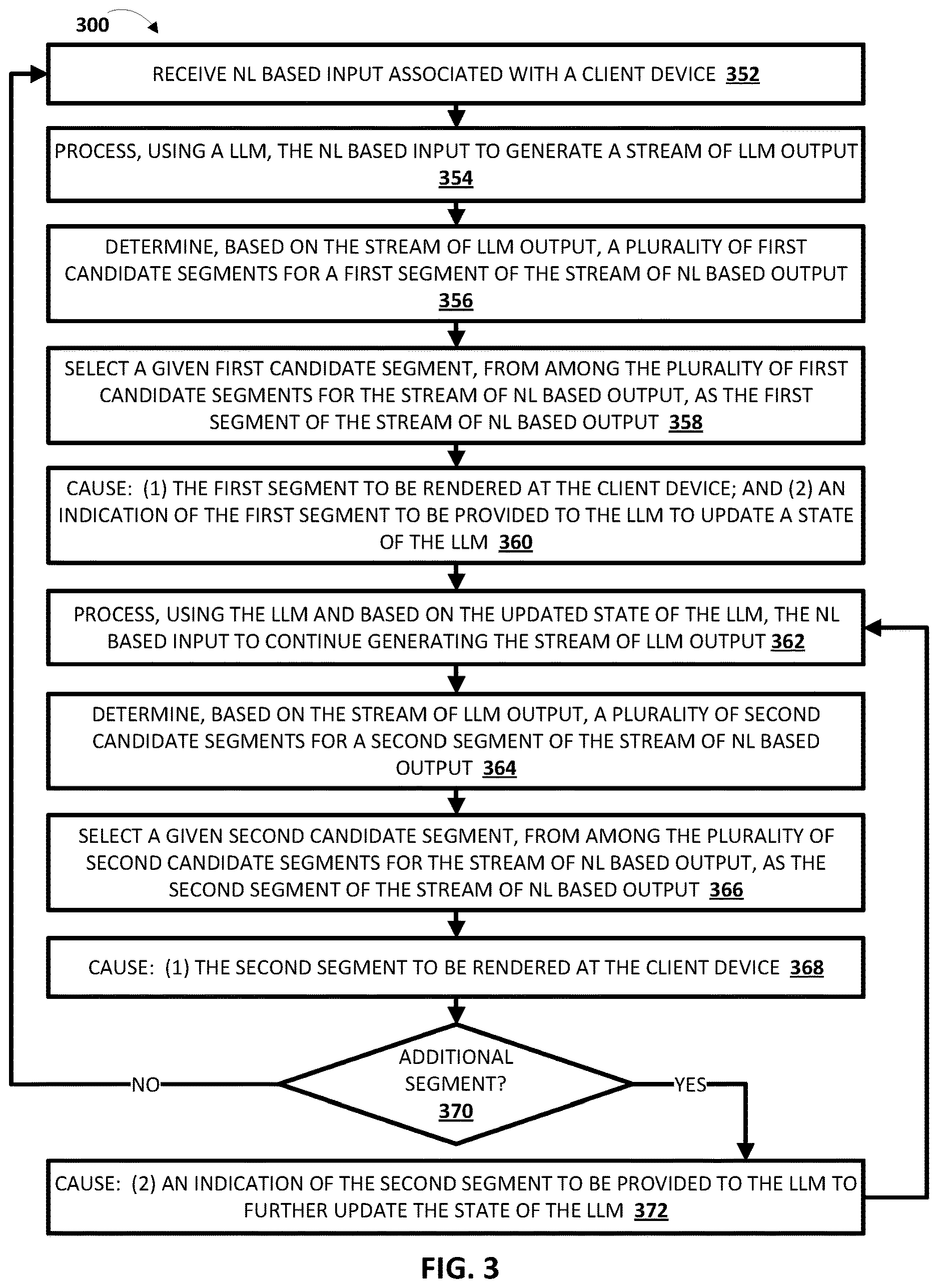 300

RECEIVE NL BASED INPUT ASSOCIATED WITH A CLIENT DEVICE 352

PROCESS, USING A LLM, THE NL BASED INPUT TO GENERATE A STREAM OF LLM OUTPUT 354

DETERMINE, BASED ON THE STREAM OF LLM OUTPUT, A PLURALITY OF FIRST CANDIDATE SEGMENTS FOR A FIRST SEGMENT OF THE STREAM OF NL BASED OUTPUT 356

SELECT A GIVEN FIRST CANDIDATE SEGMENT, FROM AMONG THE PLURALITY OF FIRST CANDIDATE SEGMENTS FOR THE STREAM OF NL BASED OUTPUT, AS THE FIRST SEGMENT OF THE STREAM OF NL BASED OUTPUT 358

CAUSE: (1) THE FIRST SEGMENT TO BE RENDERED AT THE CLIENT DEVICE; AND (2) AN INDICATION OF THE FIRST SEGMENT TO BE PROVIDED TO THE LLM TO UPDATE A STATE OF THE LLM 360

PROCESS, USING THE LLM AND BASED ON THE UPDATED STATE OF THE LLM, THE NL BASED INPUT TO CONTINUE GENERATING THE STREAM OF LLM OUTPUT 362

DETERMINE, BASED ON THE STREAM OF LLM OUTPUT, A PLURALITY OF SECOND CANDIDATE SEGMENTS FOR A SECOND SEGMENT OF THE STREAM OF NL BASED OUTPUT 364

SELECT A GIVEN SECOND CANDIDATE SEGMENT, FROM AMONG THE PLURALITY OF SECOND CANDIDATE SEGMENTS FOR THE STREAM OF NL BASED OUTPUT, AS THE SECOND SEGMENT OF THE STREAM OF NL BASED OUTPUT 366

CAUSE: (1) THE SECOND SEGMENT TO BE RENDERED AT THE CLIENT DEVICE 368

ADDITIONAL SEGMENT? 370

NO

YES

CAUSE: (2) AN INDICATION OF THE SECOND SEGMENT TO BE PROVIDED TO THE LLM TO FURTHER UPDATE THE STATE OF THE LLM 372

FIG. 3